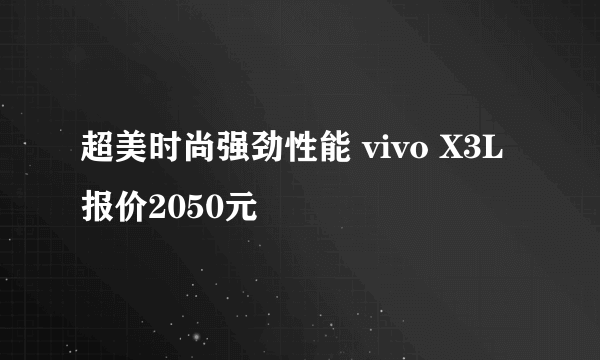 超美时尚强劲性能 vivo X3L 报价2050元